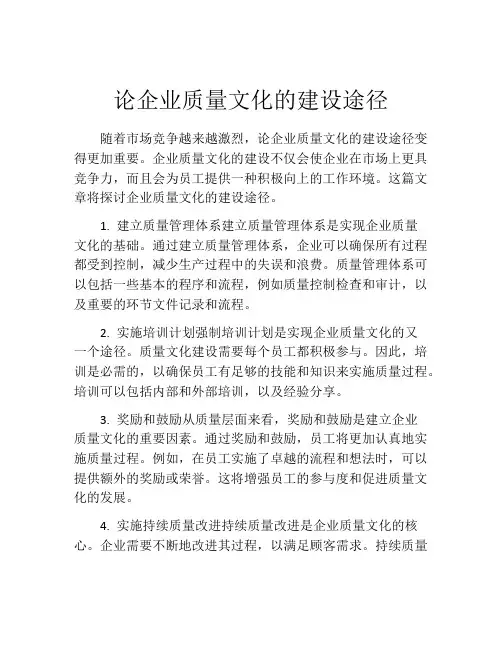 论企业质量文化的建设途径

随着市场竞争越来越激烈，论企业质量文化的建设途径变得更加重要。企业质量文化的建设不仅会使企业在市场上更具竞争力，而且会为员工提供一种积极向上的工作环境。这篇文章将探讨企业质量文化的建设途径。

1. 建立质量管理体系建立质量管理体系是实现企业质量文化的基础。通过建立质量管理体系，企业可以确保所有过程都受到控制，减少生产过程中的失误和浪费。质量管理体系可以包括一些基本的程序和流程，例如质量控制检查和审计，以及重要的环节文件记录和流程。

2. 实施培训计划强制培训计划是实现企业质量文化的又一个途径。质量文化建设需要每个员工都积极参与。因此，培训是必需的，以确保员工有足够的技能和知识来实施质量过程。培训可以包括内部和外部培训，以及经验分享。

3. 奖励和鼓励从质量层面来看，奖励和鼓励是建立企业质量文化的重要因素。通过奖励和鼓励，员工将更加认真地实施质量过程。例如，在员工实施了卓越的流程和想法时，可以提供额外的奖励或荣誉。这将增强员工的参与度和促进质量文化的发展。

4. 实施持续质量改进持续质量改进是企业质量文化的核心。企业需要不断地改进其过程，以满足顾客需求。持续质量